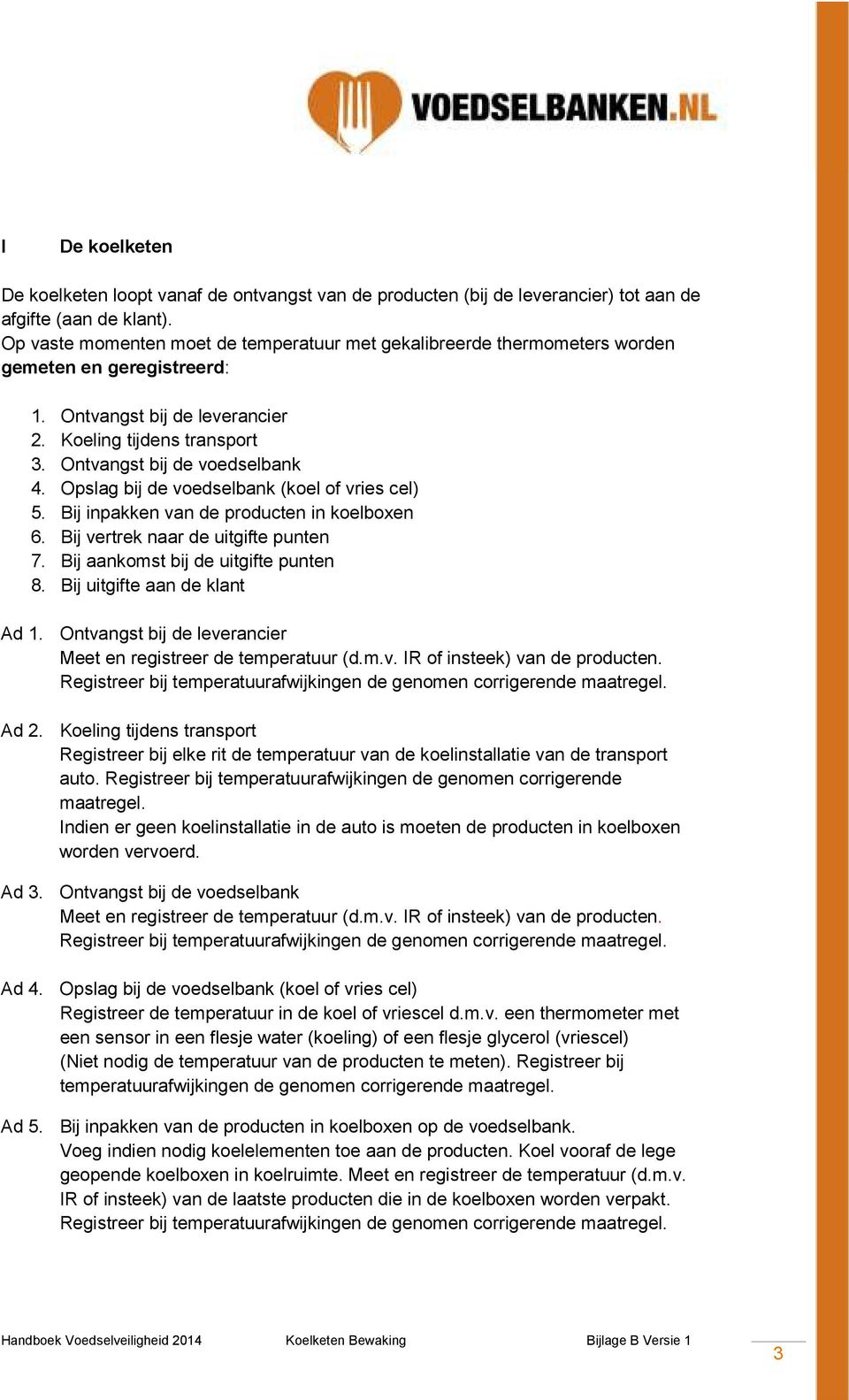 VOEDSELBANKEN.NL

I De koelketen

De koelketen loopt vanaf de ontvangst van de producten (bij de leverancier) tot aan de afgifte (aan de klant).
Op vaste momenten moet de temperatuur met gekalibreerde thermometers worden gemeten en geregistreerd:

1. Ontvangst bij de leverancier
2. Koeling tijdens transport
3. Ontvangst bij de voedselbank
4. Opslag bij de voedselbank (koel of vries cel)
5. Bij inpakken van de producten in koelboxen
6. Bij vertrek naar de uitgifte punten
7. Bij aankomst bij de uitgifte punten
8. Bij uitgifte aan de klant

Ad 1. Ontvangst bij de leverancier
Meet en registreer de temperatuur (d.m.v. IR of insteek) van de producten. Registreer bij temperatuurafwijkingen de genomen corrigerende maatregel.

Ad 2. Koeling tijdens transport
Registreer bij elke rit de temperatuur van de koelinstallatie van de transport auto. Registreer bij temperatuurafwijkingen de genomen corrigerende maatregel.
Indien er geen koelinstallatie in de auto is moeten de producten in koelboxen worden vervoerd.

Ad 3. Ontvangst bij de voedselbank
Meet en registreer de temperatuur (d.m.v. IR of insteek) van de producten. Registreer bij temperatuurafwijkingen de genomen corrigerende maatregel.

Ad 4. Opslag bij de voedselbank (koel of vries cel)
Registreer de temperatuur in de koel of vriescel d.m.v. een thermometer met een sensor in een flesje water (koeling) of een flesje glycerol (vriescel) (Niet nodig de temperatuur van de producten te meten). Registreer bij temperatuurafwijkingen de genomen corrigerende maatregel.

Ad 5. Bij inpakken van de producten in koelboxen op de voedselbank.
Voeg indien nodig koelelementen toe aan de producten. Koel vooraf de lege geopende koelboxen in koelruimte. Meet en registreer de temperatuur (d.m.v. IR of insteek) van de laatste producten die in de koelboxen worden verpakt. Registreer bij temperatuurafwijkingen de genomen corrigerende maatregel.

Handboek Voedselveiligheid 2014 Koelketen Bewaking Bijlage B Versie 1 3